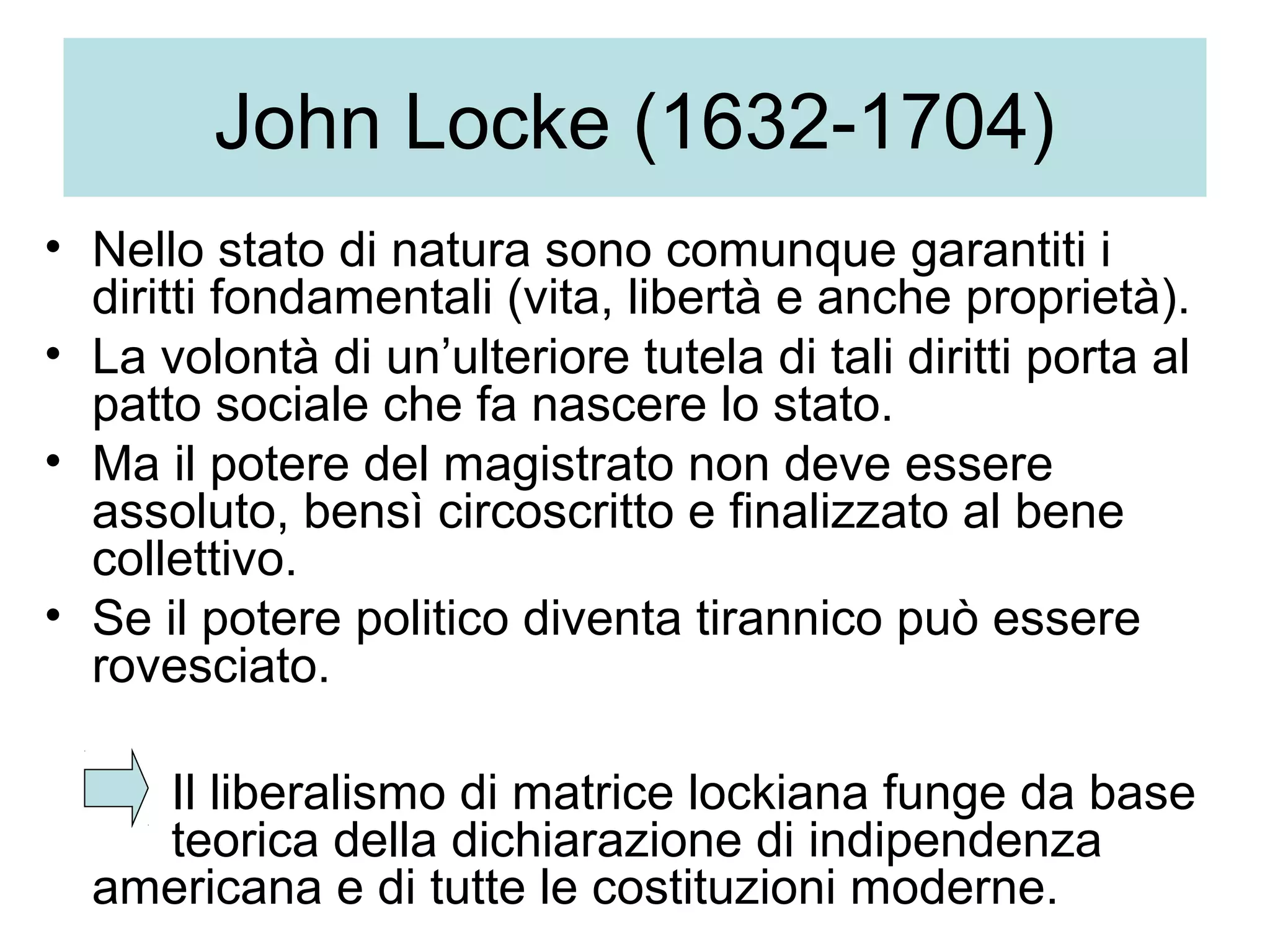 John Locke (1632-1704)

• Nello stato di natura sono comunque garantiti i diritti fondamentali (vita, libertà e anche proprietà).
• La volontà di un’ulteriore tutela di tali diritti porta al patto sociale che fa nascere lo stato.
• Ma il potere del magistrato non deve essere assoluto, bensì circoscritto e finalizzato al bene collettivo.
• Se il potere politico diventa tirannico può essere rovesciato.

Il liberalismo di matrice lockiana funge da base teorica della dichiarazione di indipendenza americana e di tutte le costituzioni moderne.